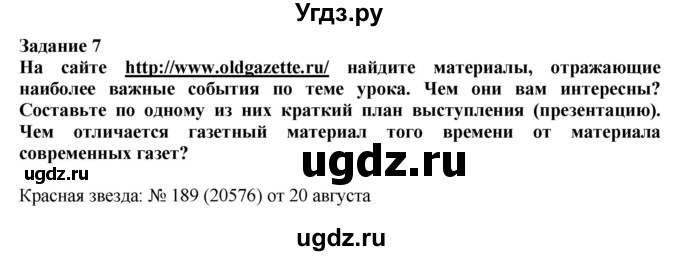 Угдз.ру

Задание 7
На сайте http://www.oldgazette.ru/ найдите материалы, отражающие наиболее важные события по теме урока. Чем они вам интересны? Составьте по одному из них краткий план выступления (презентацию). Чем отличается газетный материал того времени от материала современных газет?

ugdz.ru

ugdz.ru

Красная звезда: № 189 (20576) от 20 августа

ugdz.ru